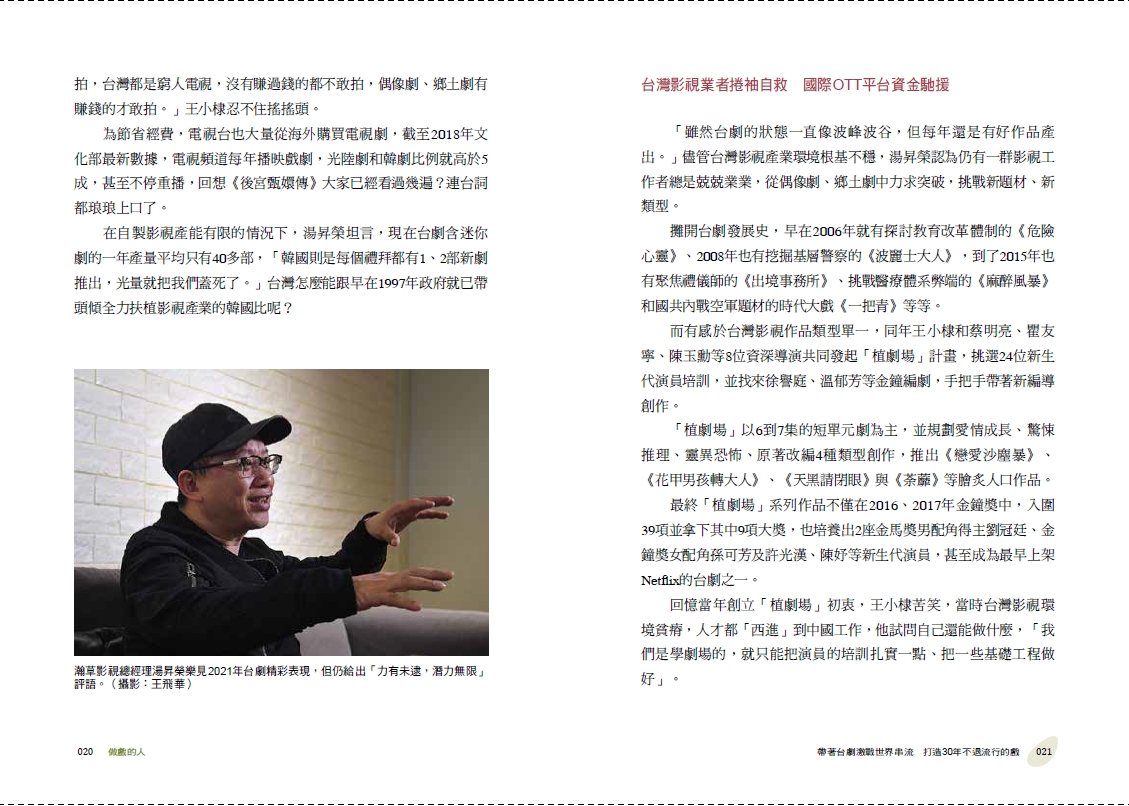 拍，台灣都是窮人電視，沒有賺過錢的都不敢拍，偶像劇、鄉土劇有賺錢的才敢拍。」王小棣忍不住搖搖頭。

為節省經費，電視台也大量從海外購買電視劇，截至2018年文化部最新數據，電視頻道每年播映戲劇，光陸劇和韓劇比例就高於5成，甚至不停重播，回想《後宮甄嬛傳》大家已經看過幾遍？連台詞都琅琅上口了。

在自製影視產能有限的情況下，湯昇榮坦言，現在台劇含迷你劇的一年產量平均只有40多部，「韓國則是每個禮拜都有1、2部新劇推出，光量就把我們蓋死了。」台灣怎麼能跟早在1997年政府就已帶頭傾全力扶植影視產業的韓國比呢？

瀚草影視總經理湯昇榮樂見2021年台劇精彩表現，但仍給出「力有未逮，潛力無限」評語。（攝影：王飛華）

020　做戲的人

台灣影視業者捲袖自救　國際OTT平台資金馳援

「雖然台劇的狀態一直像波峰波谷，但每年還是有好作品產出。」儘管台灣影視產業環境根基不穩，湯昇榮認為仍有一群影視工作者總是兢兢業業，從偶像劇、鄉土劇中力求突破，挑戰新題材、新類型。

攤開台劇發展史，早在2006年就有探討教育改革體制的《危險心靈》、2008年也有挖掘基層警察的《波麗士大人》，到了2015年也有聚焦禮儀師的《出境事務所》、挑戰醫療體系弊端的《麻醉風暴》和國共內戰空軍題材的時代大戲《一把青》等等。

而有感於台灣影視作品類型單一，同年王小棣和蔡明亮、瞿友寧、陳玉勳等8位資深導演共同發起「植劇場」計畫，挑選24位新生代演員培訓，並找來徐譽庭、溫郁芳等金鐘編劇，手把手帶著新編導創作。

「植劇場」以6到7集的短單元劇為主，並規劃愛情成長、驚悚推理、靈異恐怖、原著改編4種類型創作，推出《戀愛沙塵暴》、《花甲男孩轉大人》、《天黑請閉眼》與《荼蘼》等膾炙人口作品。

最終「植劇場」系列作品不僅在2016、2017年金鐘獎中，入圍39項並拿下其中9項大獎，也培養出2座金馬獎男配角得主劉冠廷、金鐘獎女配角孫可芳及許光漢、陳妤等新生代演員，甚至成為最早上架Netflix的台劇之一。

回憶當年創立「植劇場」初衷，王小棣苦笑，當時台灣影視環境貧瘠，人才都「西進」到中國工作，他試問自己還能做什麼，「我們是學劇場的，就只能把演員的培訓扎實一點、把一些基礎工程做好」。

帶著台劇激戰世界串流　打造30年不退流行的戲　021